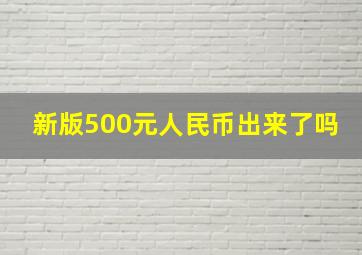 新版500元人民币出来了吗